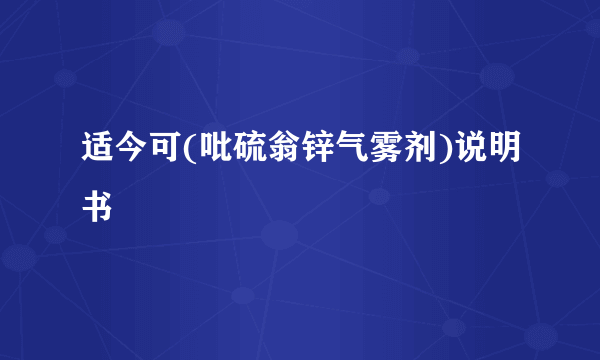 适今可(吡硫翁锌气雾剂)说明书